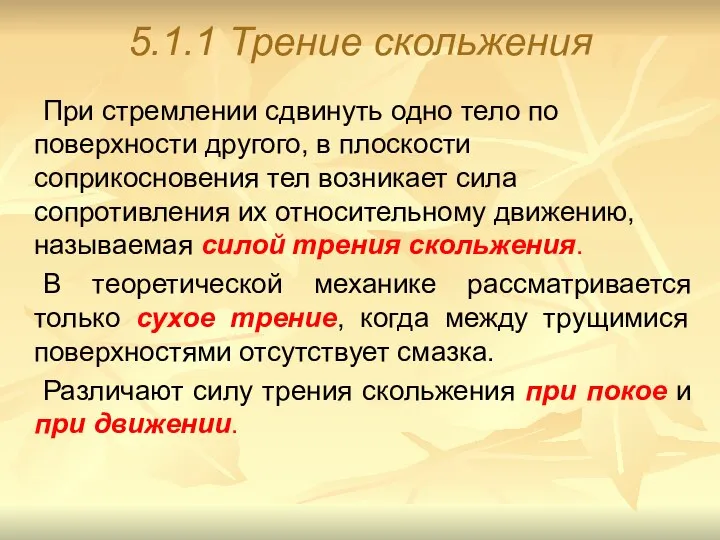 5.1.1 Трение скольжения

При стремлении сдвинуть одно тело по поверхности другого, в плоскости соприкосновения тел возникает сила сопротивления их относительному движению, называемая силой трения скольжения.

В теоретической механике рассматривается только сухое трение, когда между трущимися поверхностями отсутствует смазка.

Различают силу трения скольжения при покое и при движении.